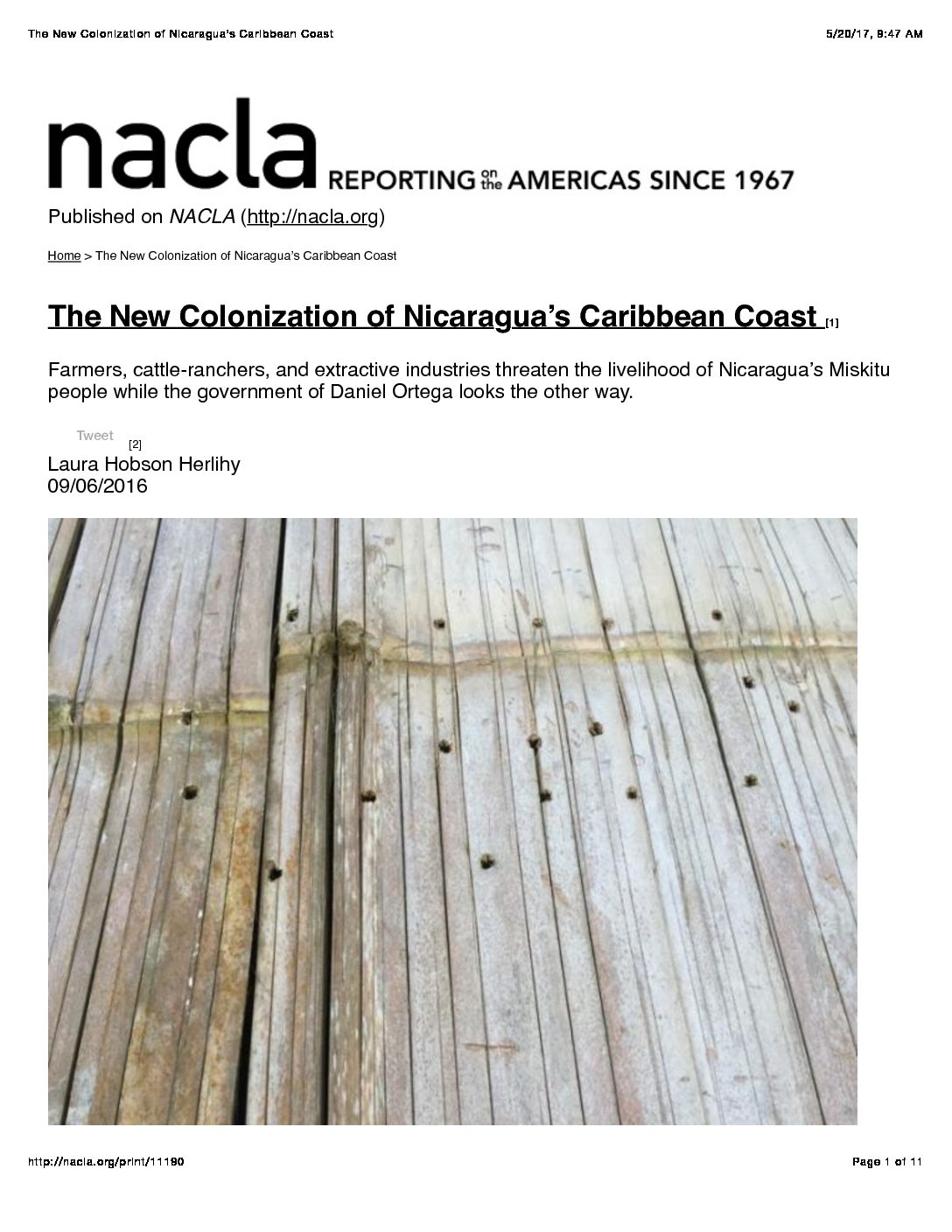 The New Colonization of Nicaragua's Caribbean Coast 5/20/17, 9:47 AM

nacla REPORTING on the AMERICAS SINCE 1967

Published on NACLA (http://nacla.org)

Home > The New Colonization of Nicaragua's Caribbean Coast

The New Colonization of Nicaragua's Caribbean Coast [1]

Farmers, cattle-ranchers, and extractive industries threaten the livelihood of Nicaragua's Miskitu people while the government of Daniel Ortega looks the other way.

Tweet [2]

Laura Hobson Herlihy
09/06/2016

http://nacla.org/print/11190 Page 1 of 11